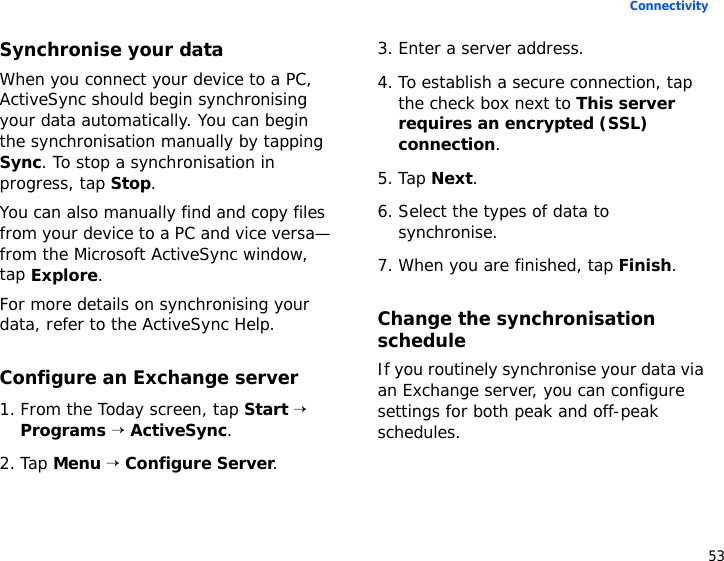 Connectivity

Synchronise your data

When you connect your device to a PC, ActiveSync should begin synchronising your data automatically. You can begin the synchronisation manually by tapping Sync. To stop a synchronisation in progress, tap Stop.

You can also manually find and copy files from your device to a PC and vice versa—from the Microsoft ActiveSync window, tap Explore.

For more details on synchronising your data, refer to the ActiveSync Help.

Configure an Exchange server

1. From the Today screen, tap Start → Programs → ActiveSync.

2. Tap Menu → Configure Server.

3. Enter a server address.

4. To establish a secure connection, tap the check box next to This server requires an encrypted (SSL) connection.

5. Tap Next.

6. Select the types of data to synchronise.

7. When you are finished, tap Finish.

Change the synchronisation schedule

If you routinely synchronise your data via an Exchange server, you can configure settings for both peak and off-peak schedules.

53